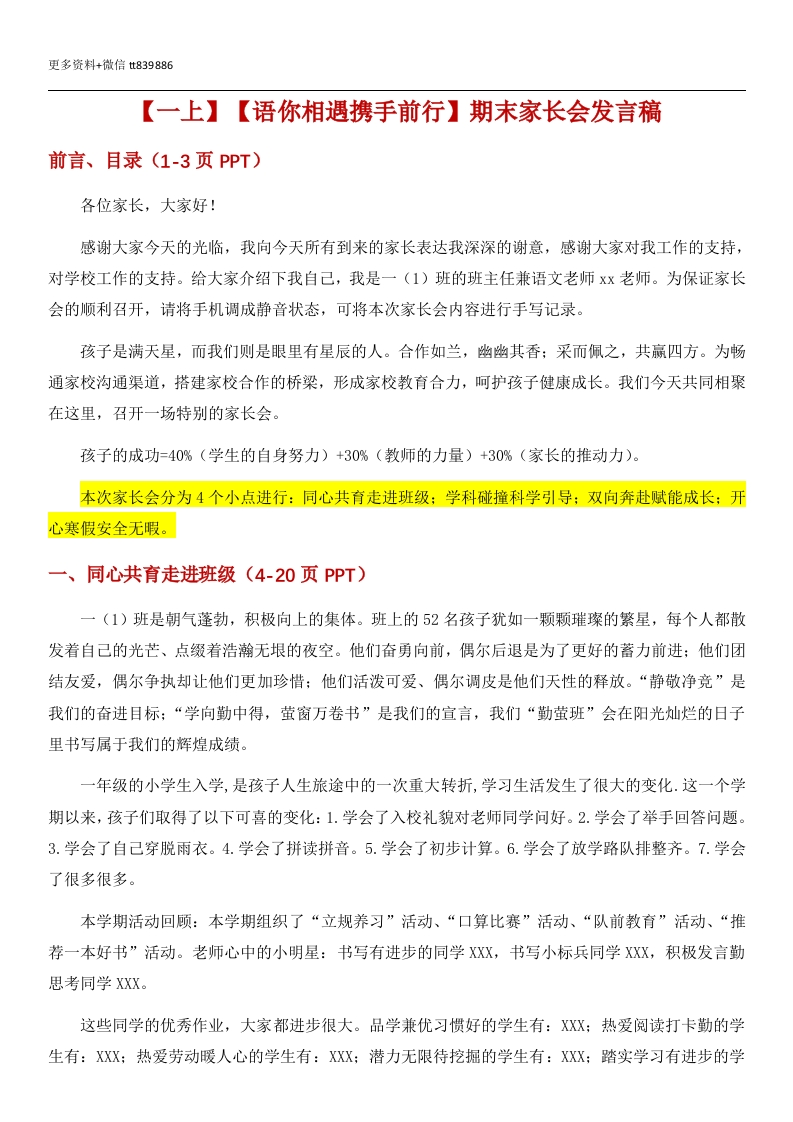 更多资料+微信 tt839886

【一上】【语你相遇携手前行】期末家长会发言稿

前言、目录（1-3 页 PPT）

各位家长，大家好！

感谢大家今天的光临，我向今天所有到来的家长表达我深深的谢意，感谢大家对我工作的支持，对学校工作的支持。给大家介绍下我自己，我是一（1）班的班主任兼语文老师 xx 老师。为保证家长会的顺利召开，请将手机调成静音状态，可将本次家长会内容进行手写记录。

孩子是满天星，而我们则是眼里有星辰的人。合作如兰，幽幽其香；采而佩之，共赢四方。为畅通家校沟通渠道，搭建家校合作的桥梁，形成家校教育合力，呵护孩子健康成长。我们今天共同相聚在这里，召开一场特别的家长会。

孩子的成功=40%（学生的自身努力）+30%（教师的力量）+30%（家长的推动力）。

本次家长会分为 4 个小点进行：同心共育走进班级；学科碰撞科学引导；双向奔赴赋能成长；开心寒假安全无暇。

一、同心共育走进班级（4-20 页 PPT）

一（1）班是朝气蓬勃，积极向上的集体。班上的 52 名孩子犹如一颗颗璀璨的繁星，每个人都散发着自己的光芒、点缀着浩瀚无垠的夜空。他们奋勇向前，偶尔后退是为了更好的蓄力前进；他们团结友爱，偶尔争执却让他们更加珍惜；他们活泼可爱、偶尔调皮是他们天性的释放。“静敬净竞”是我们的奋进目标；“学向勤中得，萤窗万卷书”是我们的宣言，我们“勤萤班”会在阳光灿烂的日子里书写属于我们的辉煌成绩。

一年级的小学生入学，是孩子人生旅途中的一次重大转折，学习生活发生了很大的变化.这一个学期以来，孩子们取得了以下可喜的变化：1.学会了入校礼貌对老师同学问好。2.学会了举手回答问题。3.学会了自己穿脱雨衣。4.学会了拼读拼音。5.学会了初步计算。6.学会了放学路队排整齐。7.学会了很多很多。

本学期活动回顾：本学期组织了“立规养习”活动、“口算比赛”活动、“队前教育”活动、“推荐一本好书”活动。老师心中的小明星：书写有进步的同学 XXX，书写小标兵同学 XXX，积极发言勤思考同学 XXX。

这些同学的优秀作业，大家都进步很大。品学兼优习惯好的学生有：XXX；热爱阅读打卡勤的学生有：XXX；热爱劳动暖人心的学生有：XXX；潜力无限待挖掘的学生有：XXX；踏实学习有进步的学